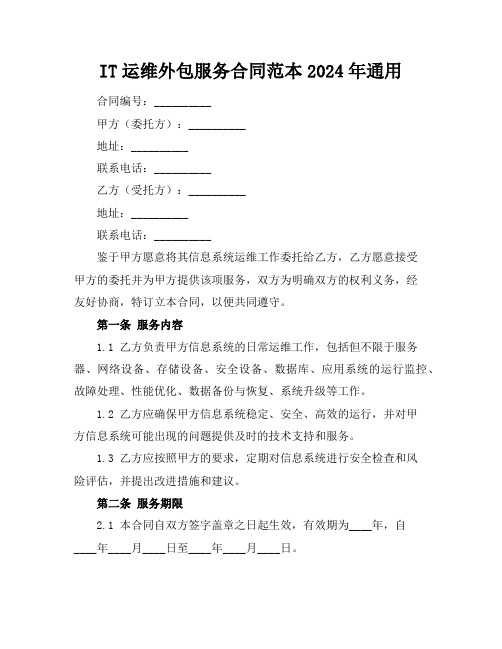 IT 运维外包服务合同范本 2024 年通用

合同编号：__________

甲方（委托方）：__________

地址：__________

联系电话：__________

乙方（受托方）：__________

地址：__________

联系电话：__________

鉴于甲方愿意将其信息系统运维工作委托给乙方，乙方愿意接受甲方的委托并为甲方提供该项服务，双方为明确双方的权利义务，经友好协商，特订立本合同，以便共同遵守。

第一条 服务内容

1.1 乙方负责甲方信息系统的日常运维工作，包括但不限于服务器、网络设备、存储设备、安全设备、数据库、应用系统的运行监控、故障处理、性能优化、数据备份与恢复、系统升级等工作。

1.2 乙方应确保甲方信息系统稳定、安全、高效的运行，并对甲方信息系统可能出现的问题提供及时的技术支持和服务。

1.3 乙方应按照甲方的要求，定期对信息系统进行安全检查和风险评估，并提出改进措施和建议。

第二条 服务期限

2.1 本合同自双方签字盖章之日起生效，有效期为____年，自____年____月____日至____年____月____日。